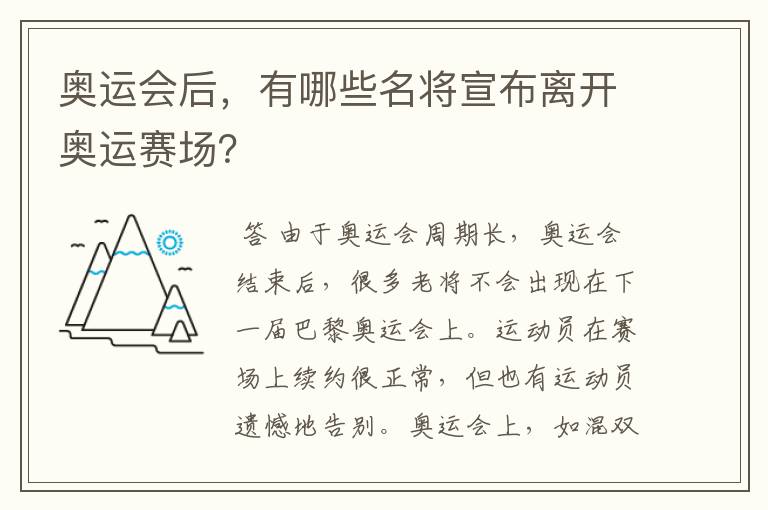 奥运会后，有哪些名将宣布离开奥运赛场？

答 由于奥运会周期长，奥运会结束后，很多老将不会出现在下一届巴黎奥运会上。运动员在赛场上续约很正常，但也有运动员遗憾地告别。奥运会上，如混双